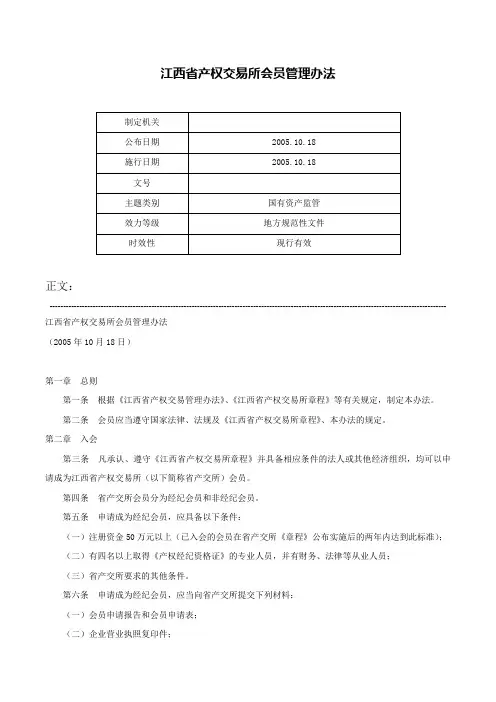 江西省产权交易所会员管理办法

| 制定机关 |  |
|---|---|
| 公布日期 | 2005.10.18 |
| 施行日期 | 2005.10.18 |
| 文号 |  |
| 主题类别 | 国有资产监管 |
| 效力等级 | 地方规范性文件 |
| 时效性 | 现行有效 |

正文：

江西省产权交易所会员管理办法

（2005年10月18日）

第一章　总则

第一条　根据《江西省产权交易管理办法》、《江西省产权交易所章程》等有关规定，制定本办法。

第二条　会员应当遵守国家法律、法规及《江西省产权交易所章程》、本办法的规定。

第二章　入会

第三条　凡承认、遵守《江西省产权交易所章程》并具备相应条件的法人或其他经济组织，均可以申请成为江西省产权交易所（以下简称省产交所）会员。

第四条　省产交所会员分为经纪会员和非经纪会员。

第五条　申请成为经纪会员，应具备以下条件：

（一）注册资金50万元以上（已入会的会员在省产交所《章程》公布实施后的两年内达到此标准）；

（二）有四名以上取得《产权经纪资格证》的专业人员，并有财务、法律等从业人员；

（三）省产交所要求的其他条件。

第六条　申请成为经纪会员，应当向省产交所提交下列材料：

（一）会员申请报告和会员申请表；

（二）企业营业执照复印件；